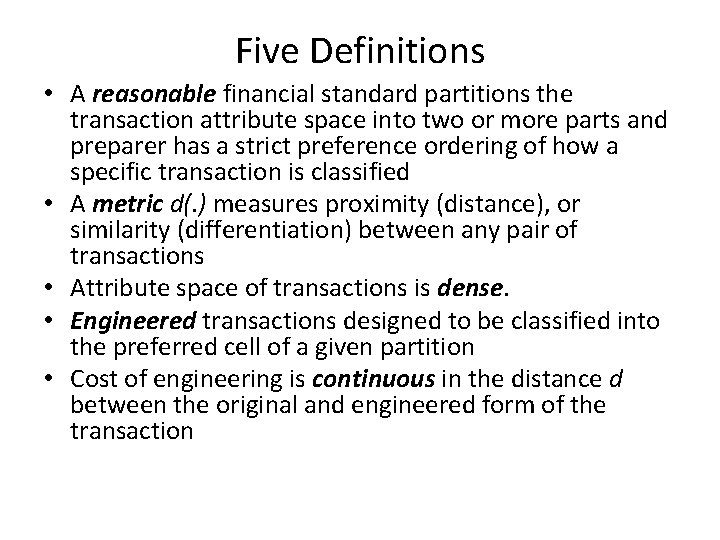 Five Definitions

• A reasonable financial standard partitions the transaction attribute space into two or more parts and preparer has a strict preference ordering of how a specific transaction is classified

• A metric d(.) measures proximity (distance), or similarity (differentiation) between any pair of transactions

• Attribute space of transactions is dense.

• Engineered transactions designed to be classified into the preferred cell of a given partition

• Cost of engineering is continuous in the distance d between the original and engineered form of the transaction